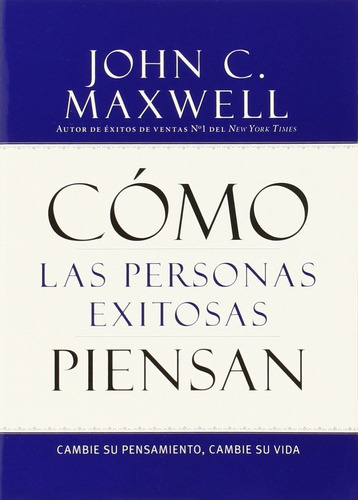 JOHN C. MAXWELL

AUTOR DE ÉXITOS DE VENTAS Nº1 DEL NEW YORK TIMES

CÓMO
LAS PERSONAS EXITOSAS
PIENSAN

CAMBIE SU PENSAMIENTO, CAMBIE SU VIDA